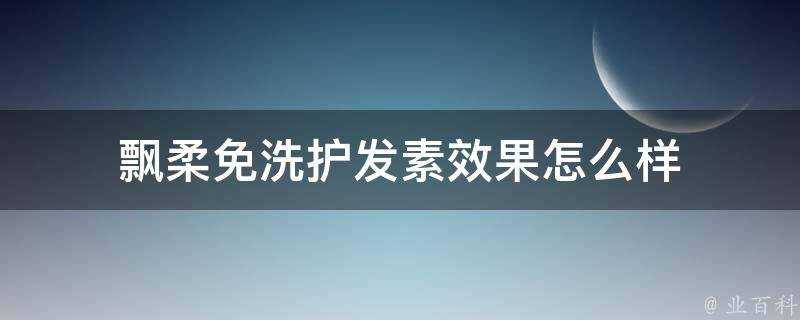 飘柔免洗护发素效果怎么样

@ 业百科